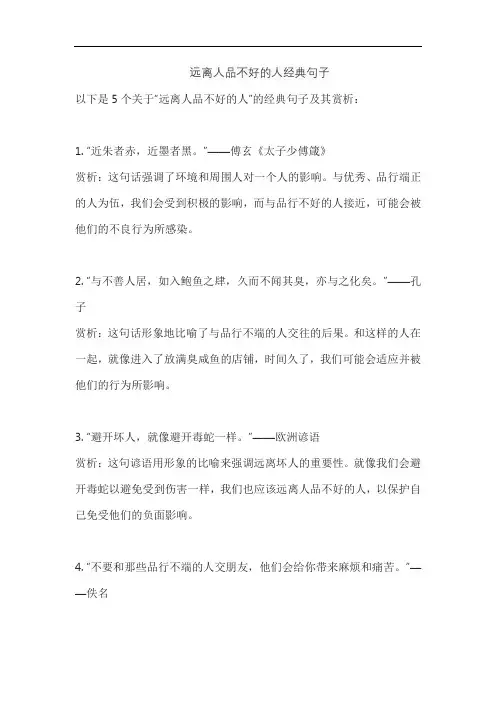 远离人品不好的人经典句子

以下是 5 个关于"远离人品不好的人"的经典句子及其赏析：

1. "近朱者赤，近墨者黑。"——傅玄《太子少傅箴》

赏析：这句话强调了环境和周围人对一个人的影响。与优秀、品行端正的人为伍，我们会受到积极的影响，而与品行不好的人接近，可能会被他们的不良行为所感染。

2. "与不善人居，如入鲍鱼之肆，久而不闻其臭，亦与之化矣。"——孔子

赏析：这句话形象地比喻了与品行不端的人交往的后果。和这样的人在一起，就像进入了放满臭咸鱼的店铺，时间久了，我们可能会适应并被他们的行为所影响。

3. "避开坏人，就像避开毒蛇一样。"——欧洲谚语

赏析：这句谚语用形象的比喻来强调远离坏人的重要性。就像我们会避开毒蛇以避免受到伤害一样，我们也应该远离人品不好的人，以保护自己免受他们的负面影响。

4. "不要和那些品行不端的人交朋友，他们会给你带来麻烦和痛苦。"——佚名